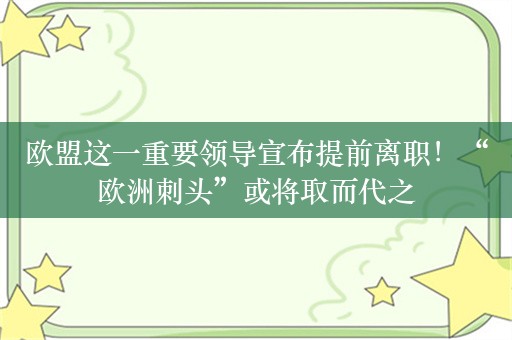 欧盟这一重要领导宣布提前离职！“欧洲刺头”或将取而代之